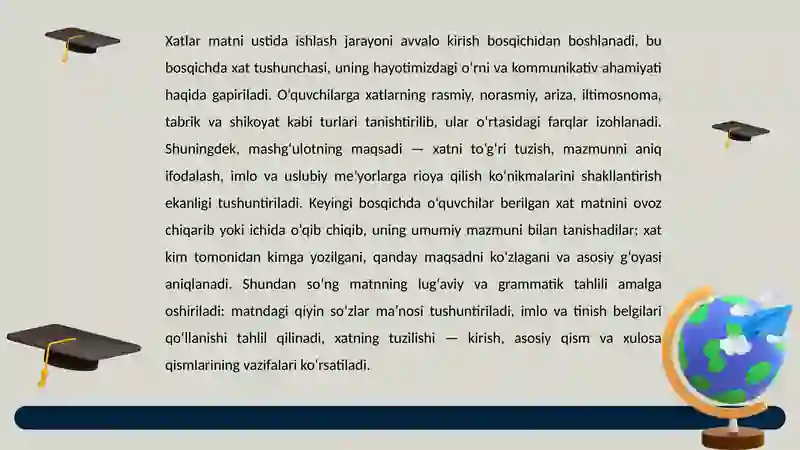 Xatlar matni ustida ishlash jarayoni avvalo kirish bosqichidan boshlanadi, bu bosqichda xat tushunchasi, uning hayotimizdagi oʻrni va kommunikativ ahamiyati haqida gapiriladi. Oʻquvchilarga xatlarning rasmiy, norasmiy, ariza, iltimosnoma, tabrik va shikoyat kabi turlari tanishtirilib, ular oʻrtasidagi farqlar izohlanadi. Shuningdek, mashgʻulotning maqsadi — xatni toʻgʻri tuzish, mazmunni aniq ifodalash, imlo va uslubiy meʼyorlarga rioya qilish koʻnikmalarini shakllantirish ekanligi tushuntiriladi. Keyingi bosqichda oʻquvchilar berilgan xat matnini ovoz chiqarib yoki ichida oʻqib chiqib, uning umumiy mazmuni bilan tanishadilar: xat kim tomonidan kimga yozilgani, qanday maqsadni koʻzlagani va asosiy gʻoyasi aniqlanadi. Shundan soʻng matnning lugʻaviy va grammatik tahlili amalga oshiriladi: matndagi qiyin soʻzlar maʼnosi tushuntiriladi, imlo va tinish belgilari qoʻllanishi tahlil qilinadi, xatning tuzilishi — kirish, asosiy qism va xulosa qismlarining vazifalari koʻrsatiladi.